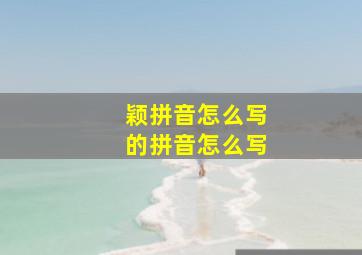 颖拼音怎么写
的拼音怎么写